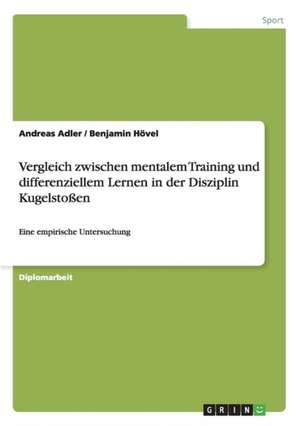 Sport

Andreas Adler / Benjamin Hövel

Vergleich zwischen mentalem Training und differenziellem Lernen in der Disziplin Kugelstoßen

Eine empirische Untersuchung

Diplomarbeit

GRIN